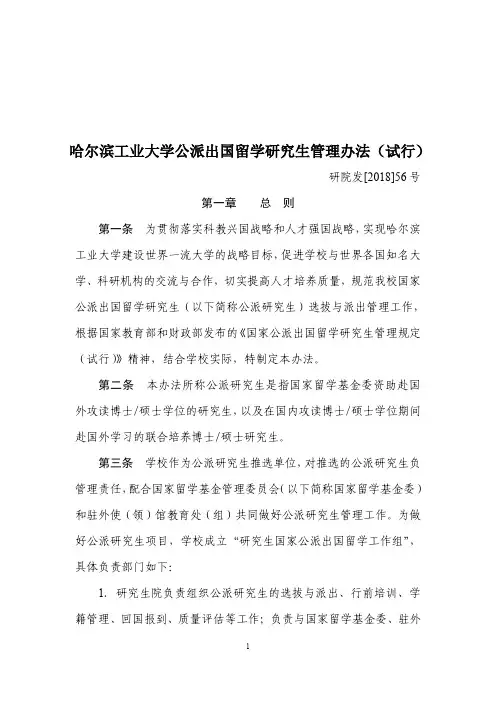 哈尔滨工业大学公派出国留学研究生管理办法（试行）

研院发[2018]56 号

第一章　总　则

第一条　为贯彻落实科教兴国战略和人才强国战略，实现哈尔滨工业大学建设世界一流大学的战略目标，促进学校与世界各国知名大学、科研机构的交流与合作，切实提高人才培养质量，规范我校国家公派出国留学研究生（以下简称公派研究生）选拔与派出管理工作，根据国家教育部和财政部发布的《国家公派出国留学研究生管理规定（试行）》精神，结合学校实际，特制定本办法。

第二条　本办法所称公派研究生是指国家留学基金委资助赴国外攻读博士/硕士学位的研究生，以及在国内攻读博士/硕士学位期间赴国外学习的联合培养博士/硕士研究生。

第三条　学校作为公派研究生推选单位，对推选的公派研究生负管理责任，配合国家留学基金管理委员会（以下简称国家留学基金委）和驻外使（领）馆教育处（组）共同做好公派研究生管理工作。为做好公派研究生项目，学校成立“研究生国家公派出国留学工作组”，具体负责部门如下：

1. 研究生院负责组织公派研究生的选拔与派出、行前培训、学籍管理、回国报到、质量评估等工作；负责与国家留学基金委、驻外

1